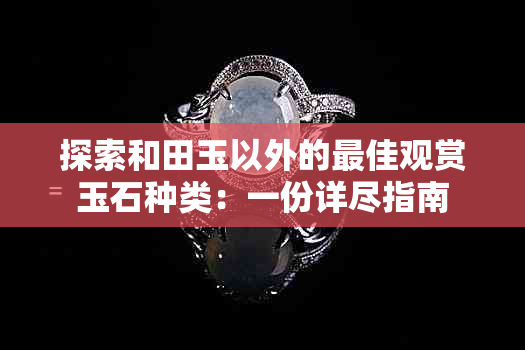 探索和田玉以外的最佳观赏玉石种类：一份详尽指南